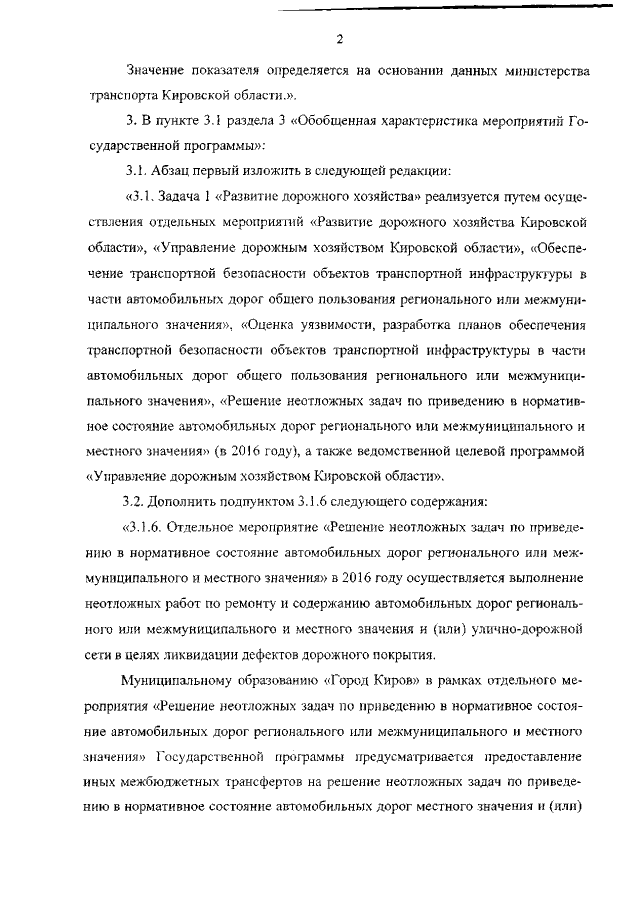 2

Значение показателя определяется на основании данных министерства транспорта Кировской области.».

3. В пункте 3.1 раздела 3 «Обобщенная характеристика мероприятий Государственной программы»:

3.1. Абзац первый изложить в следующей редакции:

«3.1. Задача 1 «Развитие дорожного хозяйства» реализуется путем осуществления отдельных мероприятий «Развитие дорожного хозяйства Кировской области», «Управление дорожным хозяйством Кировской области», «Обеспечение транспортной безопасности объектов транспортной инфраструктуры в части автомобильных дорог общего пользования регионального или межмуниципального значения», «Оценка уязвимости, разработка планов обеспечения транспортной безопасности объектов транспортной инфраструктуры в части автомобильных дорог общего пользования регионального или межмуниципального значения», «Решение неотложных задач по приведению в нормативное состояние автомобильных дорог регионального или межмуниципального и местного значения» (в 2016 году), а также ведомственной целевой программой «Управление дорожным хозяйством Кировской области».

3.2. Дополнить подпунктом 3.1.6 следующего содержания:

«3.1.6. Отдельное мероприятие «Решение неотложных задач по приведению в нормативное состояние автомобильных дорог регионального или межмуниципального и местного значения» в 2016 году осуществляется выполнение неотложных работ по ремонту и содержанию автомобильных дорог регионального или межмуниципального и местного значения и (или) улично-дорожной сети в целях ликвидации дефектов дорожного покрытия.

Муниципальному образованию «Город Киров» в рамках отдельного мероприятия «Решение неотложных задач по приведению в нормативное состояние автомобильных дорог регионального или межмуниципального и местного значения» Государственной программы предусматривается предоставление иных межбюджетных трансфертов на решение неотложных задач по приведению в нормативное состояние автомобильных дорог местного значения и (или)